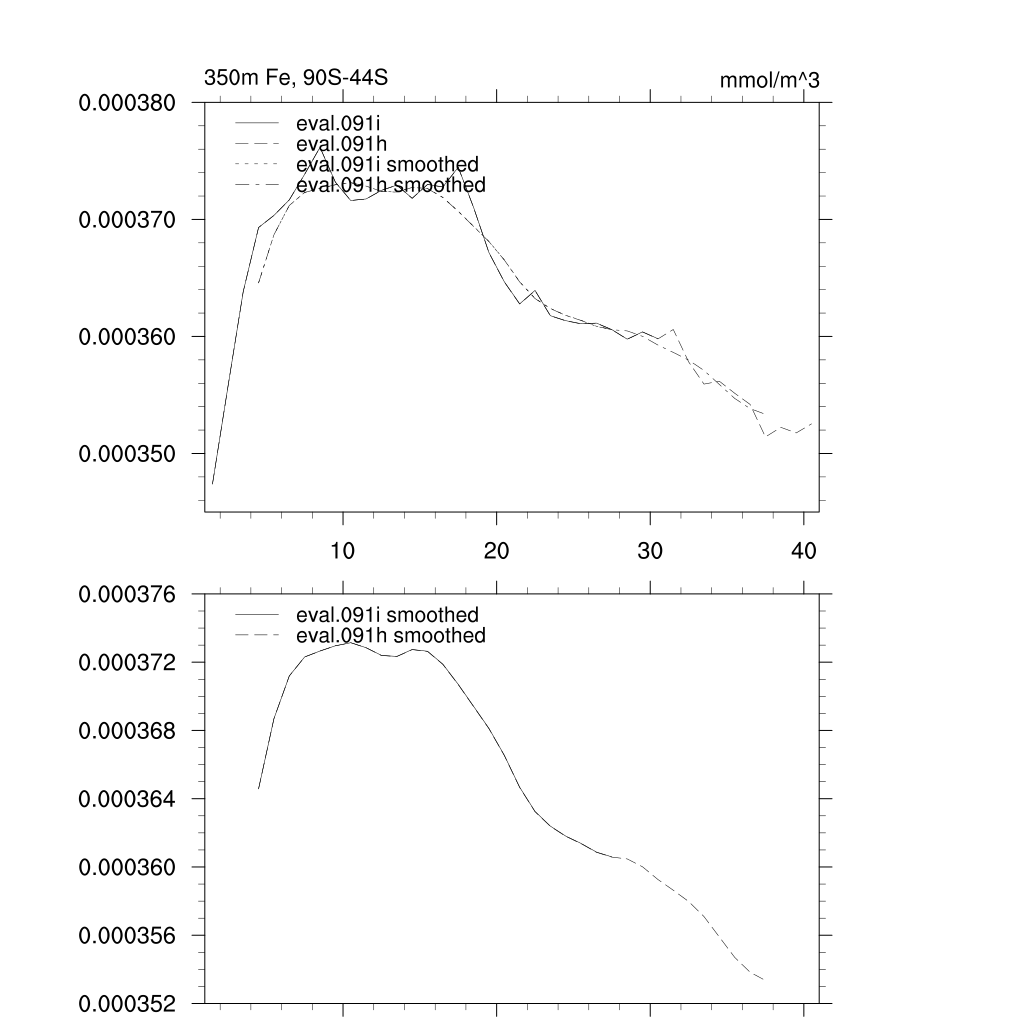 350m Fe, 90S-44S

mmol/m^3

0.000380
0.000370
0.000360
0.000350

eval.091i
eval.091h
eval.091i smoothed
eval.091h smoothed

10
20
30
40

0.000376
0.000372
0.000368
0.000364
0.000360
0.000356
0.000352

eval.091i smoothed
eval.091h smoothed